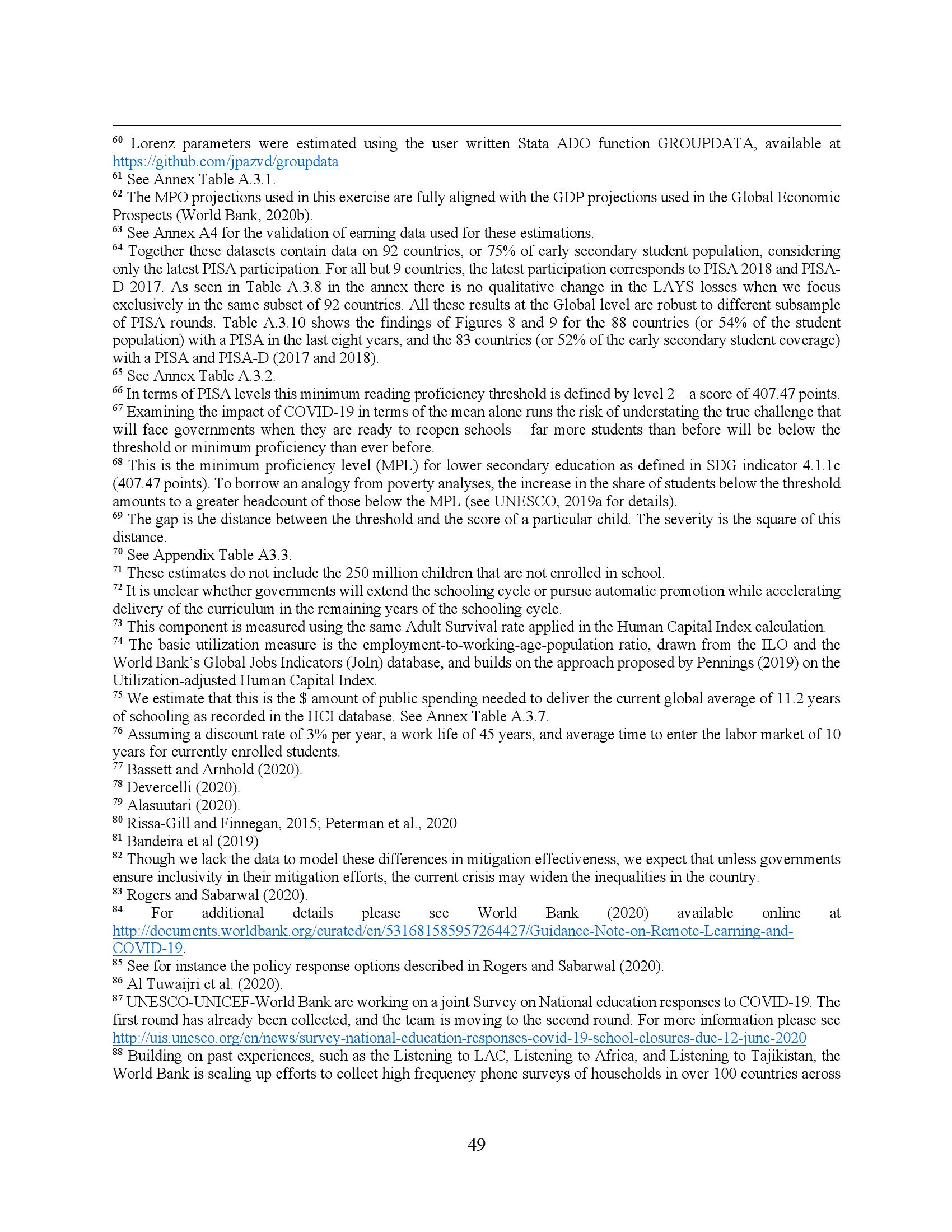 $^{60}$ Lorenz parameters were estimated using the user written Stata ADO function GROUPDATA, available at https://github.com/jpazvd/groupdata
$^{61}$ See Annex Table A.3.1.
$^{62}$ The MPO projections used in this exercise are fully aligned with the GDP projections used in the Global Economic Prospects (World Bank, 2020b).
$^{63}$ See Annex A4 for the validation of earning data used for these estimations.
$^{64}$ Together these datasets contain data on 92 countries, or 75% of early secondary student population, considering only the latest PISA participation. For all but 9 countries, the latest participation corresponds to PISA 2018 and PISA-D 2017. As seen in Table A.3.8 in the annex there is no qualitative change in the LAYS losses when we focus exclusively in the same subset of 92 countries. All these results at the Global level are robust to different subsample of PISA rounds. Table A.3.10 shows the findings of Figures 8 and 9 for the 88 countries (or 54% of the student population) with a PISA in the last eight years, and the 83 countries (or 52% of the early secondary student coverage) with a PISA and PISA-D (2017 and 2018).
$^{65}$ See Annex Table A.3.2.
$^{66}$ In terms of PISA levels this minimum reading proficiency threshold is defined by level 2 – a score of 407.47 points.
$^{67}$ Examining the impact of COVID-19 in terms of the mean alone runs the risk of understating the true challenge that will face governments when they are ready to reopen schools – far more students than before will be below the threshold or minimum proficiency than ever before.
$^{68}$ This is the minimum proficiency level (MPL) for lower secondary education as defined in SDG indicator 4.1.1c (407.47 points). To borrow an analogy from poverty analyses, the increase in the share of students below the threshold amounts to a greater headcount of those below the MPL (see UNESCO, 2019a for details).
$^{69}$ The gap is the distance between the threshold and the score of a particular child. The severity is the square of this distance.
$^{70}$ See Appendix Table A3.3.
$^{71}$ These estimates do not include the 250 million children that are not enrolled in school.
$^{72}$ It is unclear whether governments will extend the schooling cycle or pursue automatic promotion while accelerating delivery of the curriculum in the remaining years of the schooling cycle.
$^{73}$ This component is measured using the same Adult Survival rate applied in the Human Capital Index calculation.
$^{74}$ The basic utilization measure is the employment-to-working-age-population ratio, drawn from the ILO and the World Bank's Global Jobs Indicators (JoIn) database, and builds on the approach proposed by Pennings (2019) on the Utilization-adjusted Human Capital Index.
$^{75}$ We estimate that this is the \$ amount of public spending needed to deliver the current global average of 11.2 years of schooling as recorded in the HCI database. See Annex Table A.3.7.
$^{76}$ Assuming a discount rate of 3% per year, a work life of 45 years, and average time to enter the labor market of 10 years for currently enrolled students.
$^{77}$ Bassett and Arnhold (2020).
$^{78}$ Devercelli (2020).
$^{79}$ Alasuutari (2020).
$^{80}$ Rissa-Gill and Finnegan, 2015; Peterman et al., 2020
$^{81}$ Bandeira et al (2019)
$^{82}$ Though we lack the data to model these differences in mitigation effectiveness, we expect that unless governments ensure inclusivity in their mitigation efforts, the current crisis may widen the inequalities in the country.
$^{83}$ Rogers and Sabarwal (2020).
$^{84}$ For additional details please see World Bank (2020) available online at http://documents.worldbank.org/curated/en/531681585957264427/Guidance-Note-on-Remote-Learning-and-COVID-19.
$^{85}$ See for instance the policy response options described in Rogers and Sabarwal (2020).
$^{86}$ Al Tuwaijri et al. (2020).
$^{87}$ UNESCO-UNICEF-World Bank are working on a joint Survey on National education responses to COVID-19. The first round has already been collected, and the team is moving to the second round. For more information please see http://uis.unesco.org/en/news/survey-national-education-responses-covid-19-school-closures-due-12-june-2020
$^{88}$ Building on past experiences, such as the Listening to LAC, Listening to Africa, and Listening to Tajikistan, the World Bank is scaling up efforts to collect high frequency phone surveys of households in over 100 countries across

49